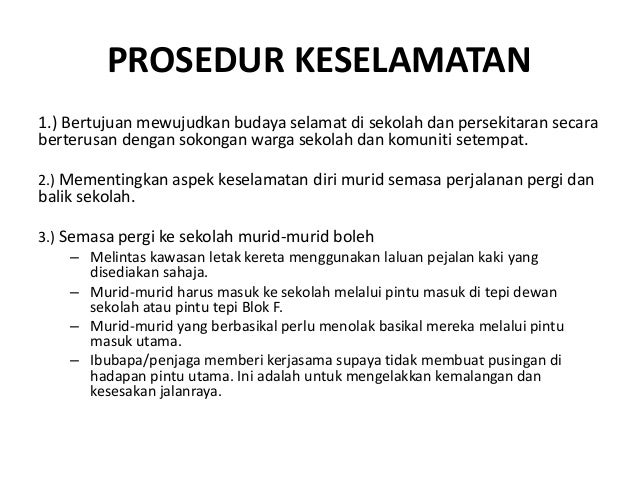 PROSEDUR KESELAMATAN

1.) Bertujuan mewujudkan budaya selamat di sekolah dan persekitaran secara berterusan dengan sokongan warga sekolah dan komuniti setempat.

2.) Mementingkan aspek keselamatan diri murid semasa perjalanan pergi dan balik sekolah.

3.) Semasa pergi ke sekolah murid-murid boleh

– Melintas kawasan letak kereta menggunakan laluan pejalan kaki yang disediakan sahaja.
– Murid-murid harus masuk ke sekolah melalui pintu masuk di tepi dewan sekolah atau pintu tepi Blok F.
– Murid-murid yang berbasikal perlu menolak basikal mereka melalui pintu masuk utama.
– Ibubapa/penjaga memberi kerjasama supaya tidak membuat pusingan di hadapan pintu utama. Ini adalah untuk mengelakkan kemalangan dan kesesakan jalanraya.